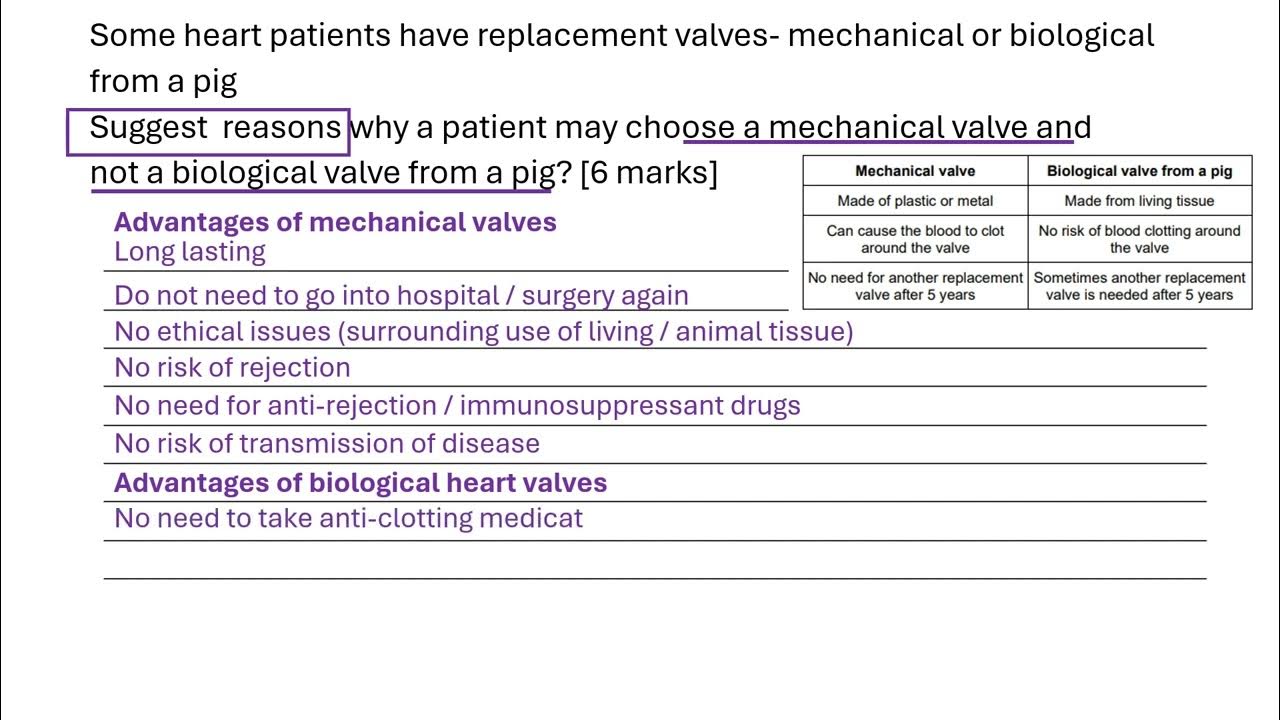 Some heart patients have replacement valves- mechanical or biological from a pig

Suggest reasons why a patient may choose a mechanical valve and not a biological valve from a pig? [6 marks]

| Mechanical valve | Biological valve from a pig |
|---|---|
| Made of plastic or metal | Made from living tissue |
| Can cause the blood to clot around the valve | No risk of blood clotting around the valve |
| No need for another replacement valve after 5 years | Sometimes another replacement valve is needed after 5 years |

Advantages of mechanical valves
Long lasting
Do not need to go into hospital / surgery again
No ethical issues (surrounding use of living / animal tissue)
No risk of rejection
No need for anti-rejection / immunosuppressant drugs
No risk of transmission of disease
Advantages of biological heart valves
No need to take anti-clotting medicat